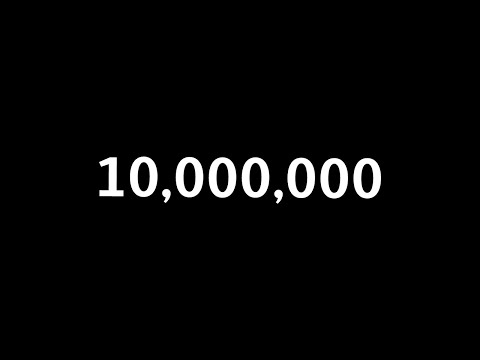 10,000,000